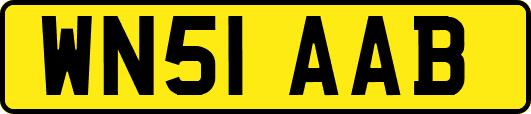 WN51 AAB